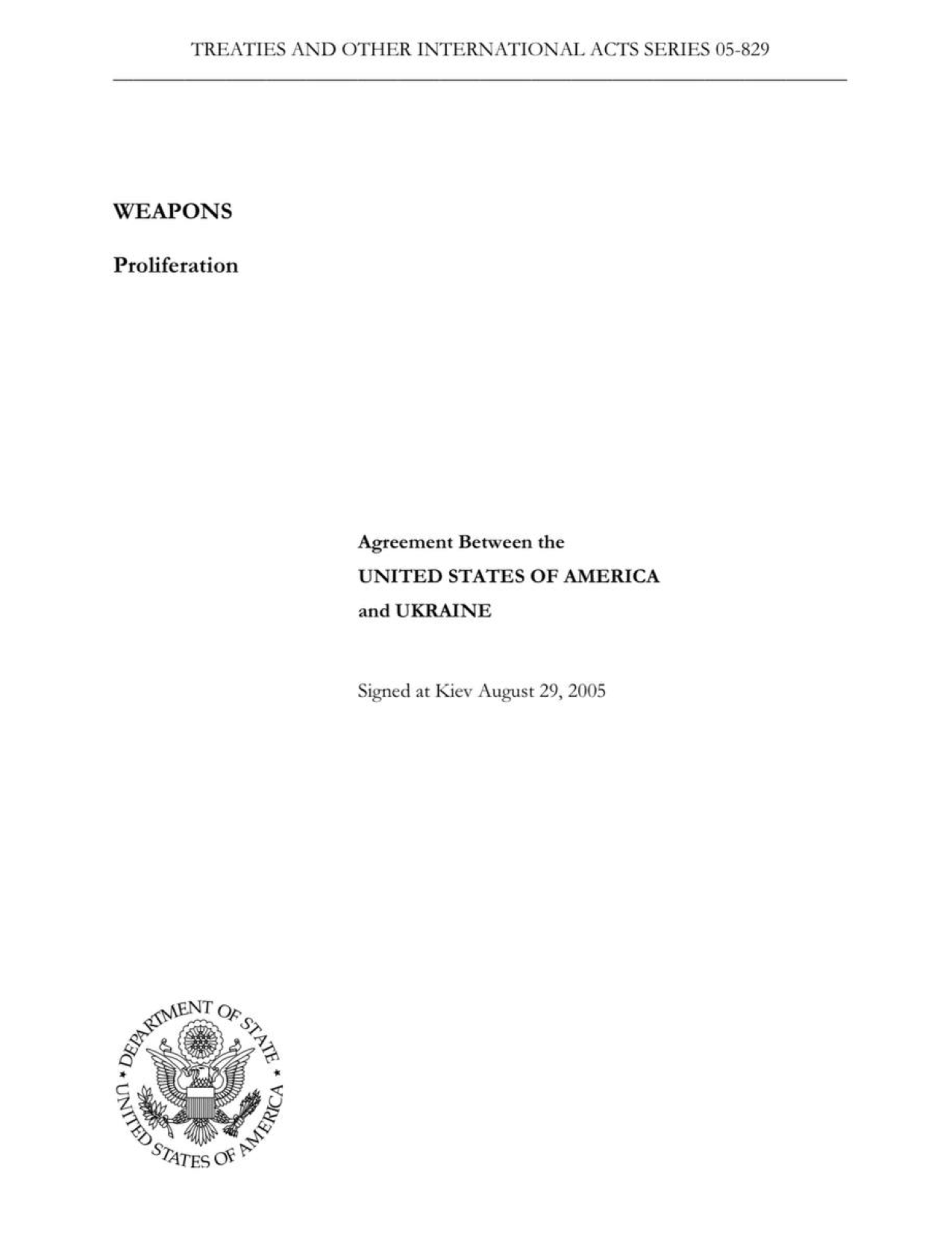 TREATIES AND OTHER INTERNATIONAL ACTS SERIES 05-829

WEAPONS

Proliferation

Agreement Between the
UNITED STATES OF AMERICA
and UKRAINE

Signed at Kiev August 29, 2005

DEPARTMENT OF STATE
UNITED STATES OF AMERICA